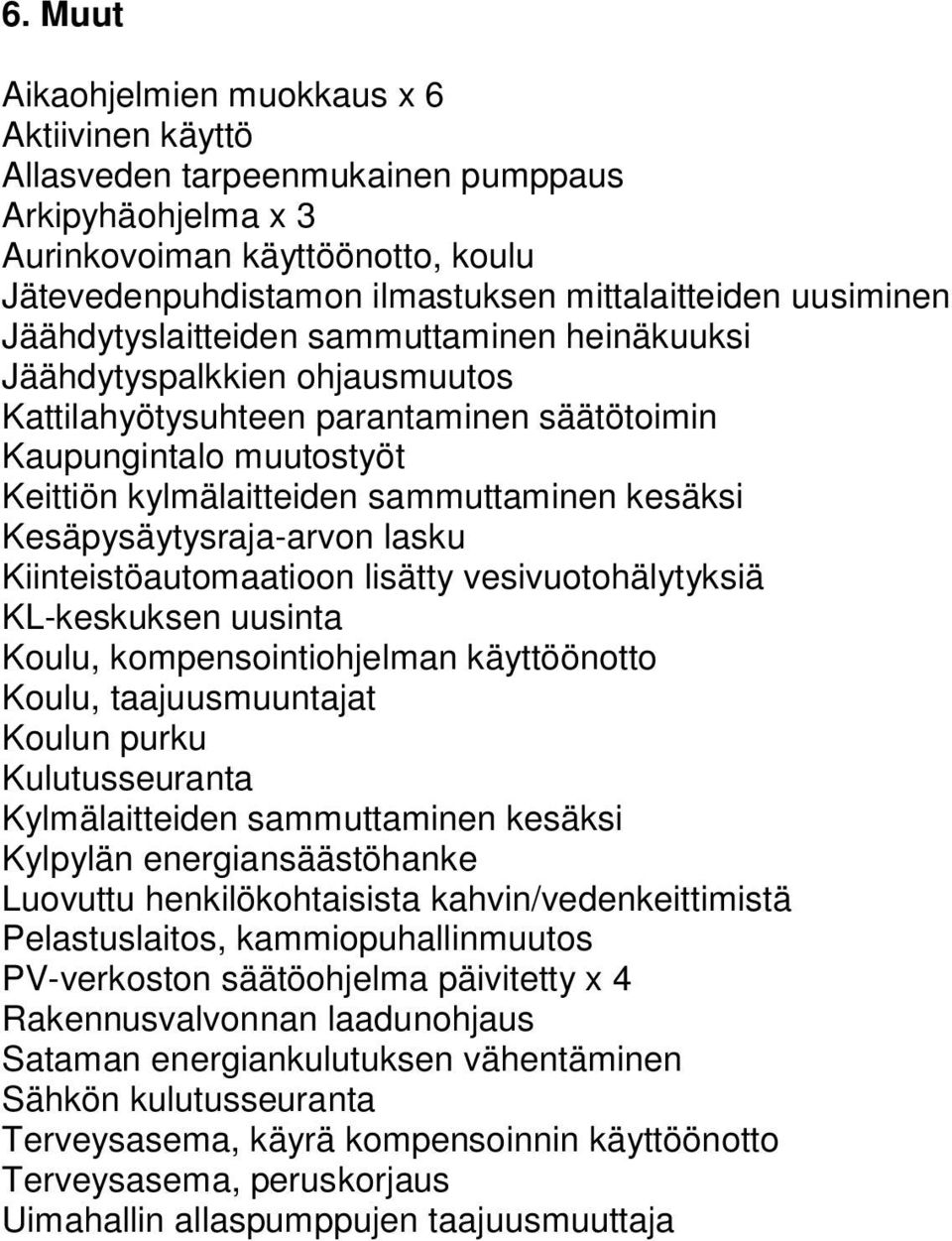 6. Muut

Aikaohjelmien muokkaus x 6
Aktiivinen käyttö
Allasveden tarpeenmukainen pumppaus
Arkipyhäohjelma x 3
Aurinkovoiman käyttöönotto, koulu
Jätevedenpuhdistamon ilmastuksen mittalaitteiden uusiminen
Jäähdytyslaitteiden sammuttaminen heinäkuuksi
Jäähdytyspalkkien ohjausmuutos
Kattilahyötysuhteen parantaminen säätötoimin
Kaupungintalo muutostyöt
Keittiön kylmälaitteiden sammuttaminen kesäksi
Kesäpysäytysraja-arvon lasku
Kiinteistöautomaatioon lisätty vesivuotohälytyksiä
KL-keskuksen uusinta
Koulu, kompensointiohjelman käyttöönotto
Koulu, taajuusmuuntajat
Koulun purku
Kulutusseuranta
Kylmälaitteiden sammuttaminen kesäksi
Kylpylän energiansäästöhanke
Luovuttu henkilökohtaisista kahvin/vedenkeittimistä
Pelastuslaitos, kammiopuhallinmuutos
PV-verkoston säätöohjelma päivitetty x 4
Rakennusvalvonnan laadunohjaus
Sataman energiankulutuksen vähentäminen
Sähkön kulutusseuranta
Terveysasema, käyrä kompensoinnin käyttöönotto
Terveysasema, peruskorjaus
Uimahallin allaspumppujen taajuusmuuttaja